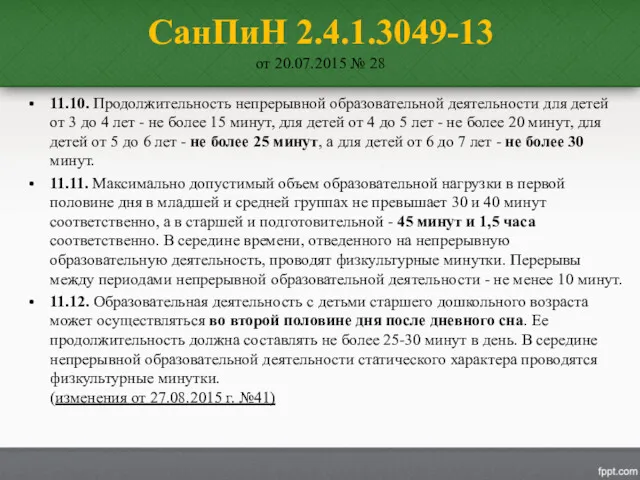 СанПиН 2.4.1.3049-13
от 20.07.2015 № 28

• 11.10. Продолжительность непрерывной образовательной деятельности для детей от 3 до 4 лет - не более 15 минут, для детей от 4 до 5 лет - не более 20 минут, для детей от 5 до 6 лет - не более 25 минут, а для детей от 6 до 7 лет - не более 30 минут.

• 11.11. Максимально допустимый объем образовательной нагрузки в первой половине дня в младшей и средней группах не превышает 30 и 40 минут соответственно, а в старшей и подготовительной - 45 минут и 1,5 часа соответственно. В середине времени, отведенного на непрерывную образовательную деятельность, проводят физкультурные минутки. Перерывы между периодами непрерывной образовательной деятельности - не менее 10 минут.

• 11.12. Образовательная деятельность с детьми старшего дошкольного возраста может осуществляться во второй половине дня после дневного сна. Ее продолжительность должна составлять не более 25-30 минут в день. В середине непрерывной образовательной деятельности статического характера проводятся физкультурные минутки.
(изменения от 27.08.2015 г. №41)

fppt.com